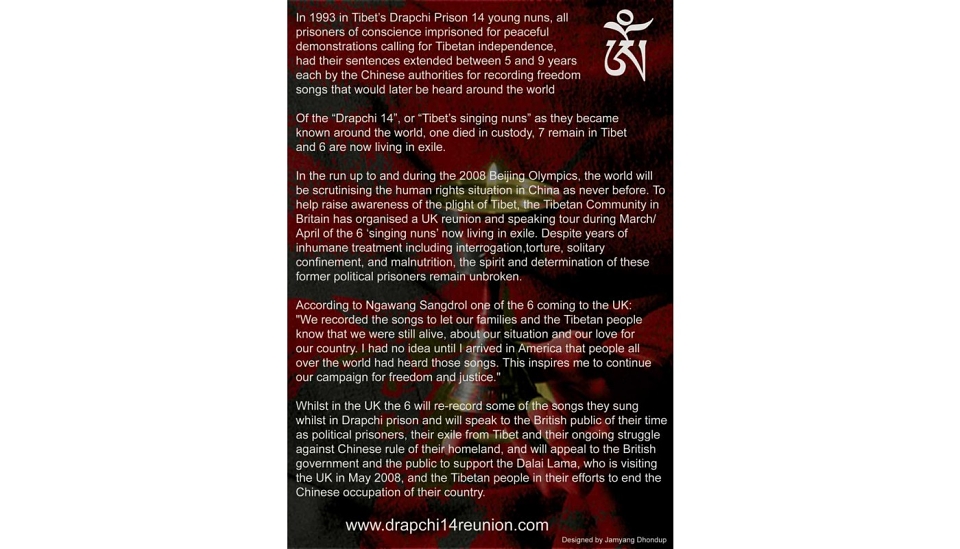 In 1993 in Tibet's Drapchi Prison 14 young nuns, all prisoners of conscience imprisoned for peaceful demonstrations calling for Tibetan independence, had their sentences extended between 5 and 9 years each by the Chinese authorities for recording freedom songs that would later be heard around the world

Of the "Drapchi 14", or "Tibet's singing nuns" as they became known around the world, one died in custody, 7 remain in Tibet and 6 are now living in exile.

In the run up to and during the 2008 Beijing Olympics, the world will be scrutinising the human rights situation in China as never before. To help raise awareness of the plight of Tibet, the Tibetan Community in Britain has organised a UK reunion and speaking tour during March/April of the 6 'singing nuns' now living in exile. Despite years of inhumane treatment including interrogation,torture, solitary confinement, and malnutrition, the spirit and determination of these former political prisoners remain unbroken.

According to Ngawang Sangdrol one of the 6 coming to the UK: "We recorded the songs to let our families and the Tibetan people know that we were still alive, about our situation and our love for our country. I had no idea until I arrived in America that people all over the world had heard those songs. This inspires me to continue our campaign for freedom and justice."

Whilst in the UK the 6 will re-record some of the songs they sung whilst in Drapchi prison and will speak to the British public of their time as political prisoners, their exile from Tibet and their ongoing struggle against Chinese rule of their homeland, and will appeal to the British government and the public to support the Dalai Lama, who is visiting the UK in May 2008, and the Tibetan people in their efforts to end the Chinese occupation of their country.

www.drapchi14reunion.com

Designed by Jamyang Dhondup